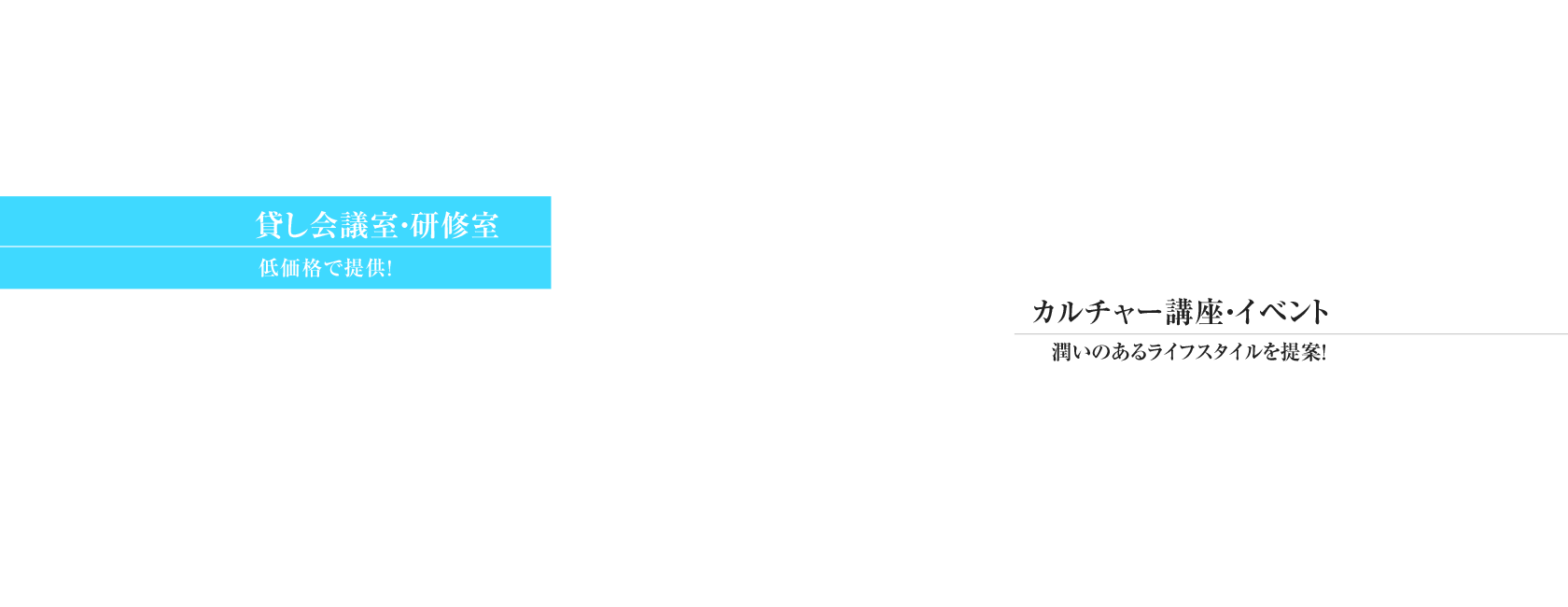 貸し会議室･研修室

低価格で提供!

カルチャー講座･イベント

潤いのあるライフスタイルを提案!